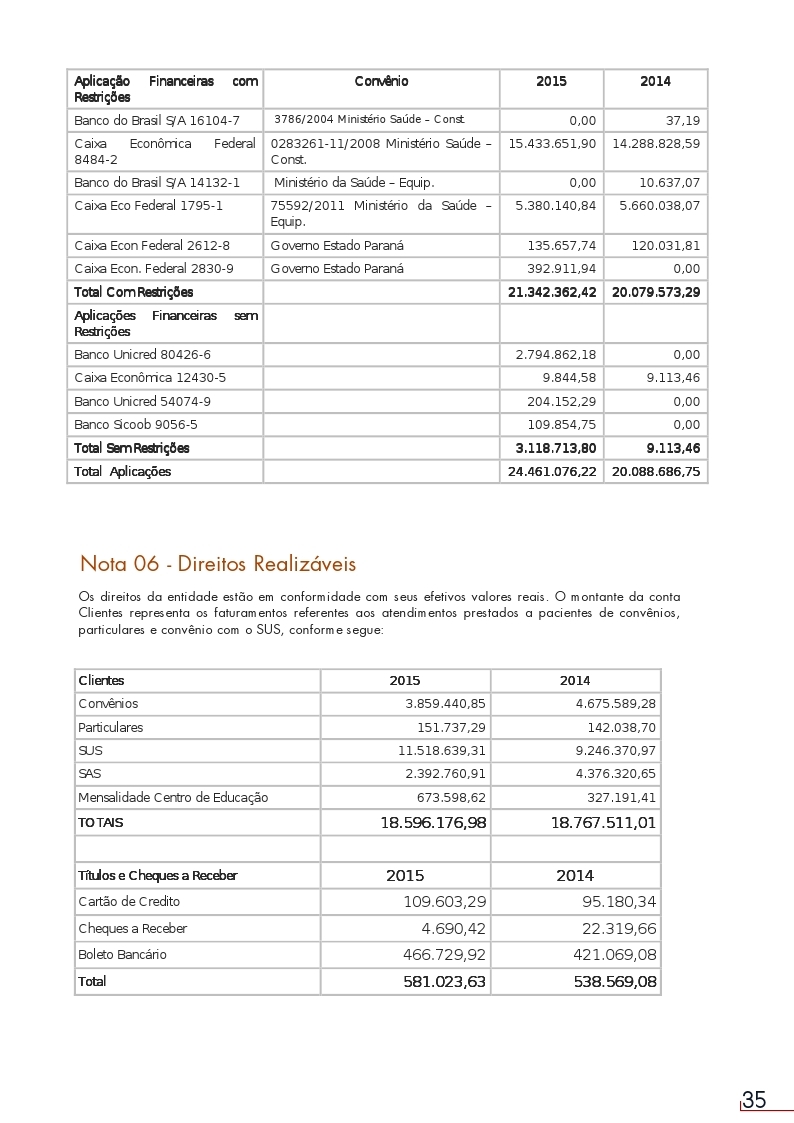 | Aplicação Financeiras com Restrições | Convênio | 2015 | 2014 |
|---|---|---|---|
| Banco do Brasil S/A 16104-7 | 3786/2004 Ministério Saúde – Const. | 0,00 | 37,19 |
| Caixa Econômica Federal 8484-2 | 0283261-11/2008 Ministério Saúde – Const. | 15.433.651,90 | 14.288.828,59 |
| Banco do Brasil S/A 14132-1 | Ministério da Saúde – Equip. | 0,00 | 10.637,07 |
| Caixa Eco Federal 1795-1 | 75592/2011 Ministério da Saúde – Equip. | 5.380.140,84 | 5.660.038,07 |
| Caixa Econ Federal 2612-8 | Governo Estado Paraná | 135.657,74 | 120.031,81 |
| Caixa Econ. Federal 2830-9 | Governo Estado Paraná | 392.911,94 | 0,00 |
| Total Com Restrições | | 21.342.362,42 | 20.079.573,29 |
| Aplicações Financeiras sem Restrições | | | |
| Banco Unicred 80426-6 | | 2.794.862,18 | 0,00 |
| Caixa Econômica 12430-5 | | 9.844,58 | 9.113,46 |
| Banco Unicred 54074-9 | | 204.152,29 | 0,00 |
| Banco Sicoob 9056-5 | | 109.854,75 | 0,00 |
| Total Sem Restrições | | 3.118.713,80 | 9.113,46 |
| Total Aplicações | | 24.461.076,22 | 20.088.686,75 |

Nota 06 - Direitos Realizáveis

Os direitos da entidade estão em conformidade com seus efetivos valores reais. O montante da conta Clientes representa os faturamentos referentes aos atendimentos prestados a pacientes de convênios, particulares e convênio com o SUS, conforme segue:

| Clientes | 2015 | 2014 |
|---|---|---|
| Convênios | 3.859.440,85 | 4.675.589,28 |
| Particulares | 151.737,29 | 142.038,70 |
| SUS | 11.518.639,31 | 9.246.370,97 |
| SAS | 2.392.760,91 | 4.376.320,65 |
| Mensalidade Centro de Educação | 673.598,62 | 327.191,41 |
| TOTAIS | 18.596.176,98 | 18.767.511,01 |
| | | |
| Títulos e Cheques a Receber | 2015 | 2014 |
| Cartão de Credito | 109.603,29 | 95.180,34 |
| Cheques a Receber | 4.690,42 | 22.319,66 |
| Boleto Bancário | 466.729,92 | 421.069,08 |
| Total | 581.023,63 | 538.569,08 |

35